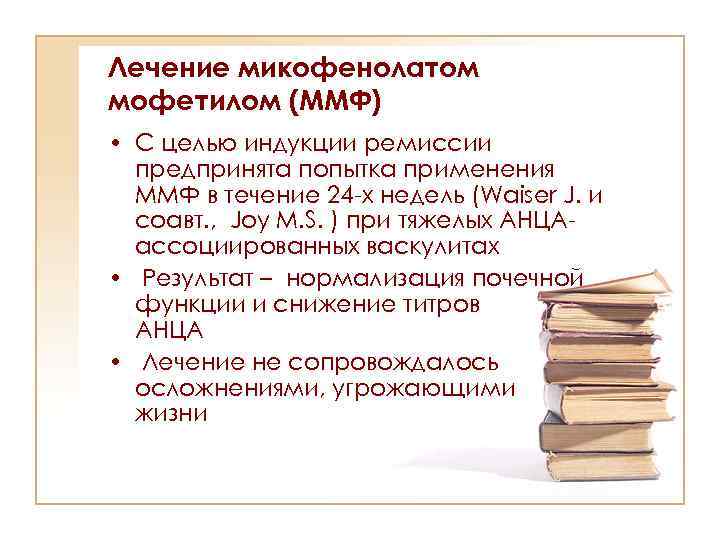 Лечение микофенолатом мофетилом (ММФ)

• С целью индукции ремиссии предпринята попытка применения ММФ в течение 24-х недель (Waiser J. и соавт., Joy M.S. ) при тяжелых АНЦА-ассоциированных васкулитах

• Результат – нормализация почечной функции и снижение титров АНЦА

• Лечение не сопровождалось осложнениями, угрожающими жизни